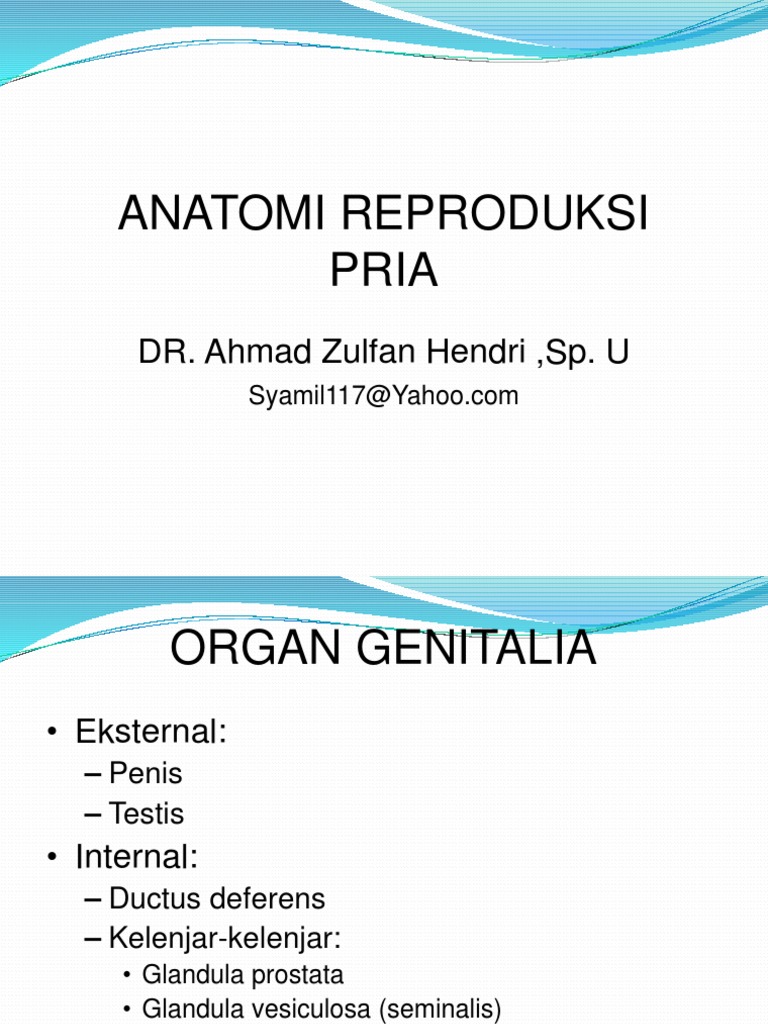 ANATOMI REPRODUKSI PRIA

DR. Ahmad Zulfan Hendri ,Sp. U

Syamil117@Yahoo.com

ORGAN GENITALIA

• Eksternal:
– Penis
– Testis
• Internal:
– Ductus deferens
– Kelenjar-kelenjar:
• Glandula prostata
• Glandula vesiculosa (seminalis)